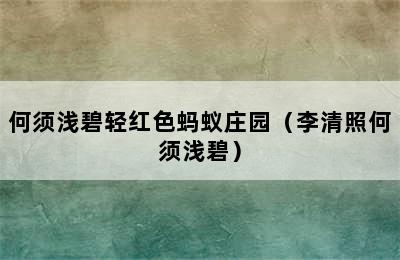 何须浅碧轻红色蚂蚁庄园（李清照何须浅碧）